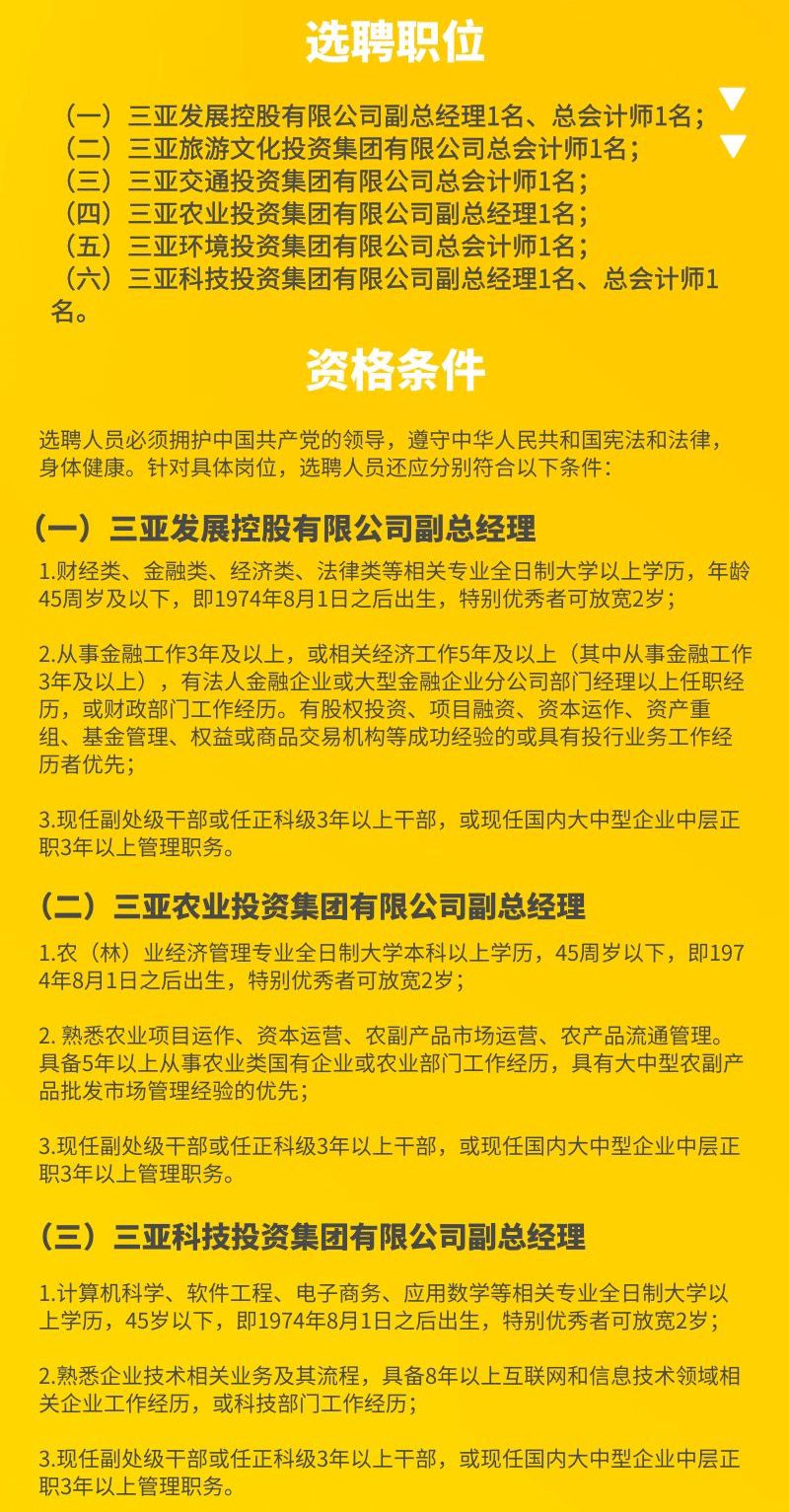 选聘职位

（一）三亚发展控股有限公司副总经理1名、总会计师1名；
（二）三亚旅游文化投资集团有限公司总会计师1名；
（三）三亚交通投资集团有限公司总会计师1名；
（四）三亚农业投资集团有限公司副总经理1名；
（五）三亚环境投资集团有限公司总会计师1名；
（六）三亚科技投资集团有限公司副总经理1名、总会计师1名。

资格条件

选聘人员必须拥护中国共产党的领导，遵守中华人民共和国宪法和法律，身体健康。针对具体岗位，选聘人员还应分别符合以下条件：

（一）三亚发展控股有限公司副总经理

1.财经类、金融类、经济类、法律类等相关专业全日制大学以上学历，年龄45周岁及以下，即1974年8月1日之后出生，特别优秀者可放宽2岁；

2.从事金融工作3年及以上，或相关经济工作5年及以上（其中从事金融工作3年及以上），有法人金融企业或大型金融企业分公司部门经理以上任职经历，或财政部门工作经历。有股权投资、项目融资、资本运作、资产重组、基金管理、权益或商品交易机构等成功经验的或具有投行业务工作经历者优先；

3.现任副处级干部或任正科级3年以上干部，或现任国内大中型企业中层正职3年以上管理职务。

（二）三亚农业投资集团有限公司副总经理

1.农（林）业经济管理专业全日制大学本科以上学历，45周岁以下，即1974年8月1日之后出生，特别优秀者可放宽2岁；

2. 熟悉农业项目运作、资本运营、农副产品市场运营、农产品流通管理。具备5年以上从事农业类国有企业或农业部门工作经历，具有大中型农副产品批发市场管理经验的优先；

3.现任副处级干部或任正科级3年以上干部，或现任国内大中型企业中层正职3年以上管理职务。

（三）三亚科技投资集团有限公司副总经理

1.计算机科学、软件工程、电子商务、应用数学等相关专业全日制大学以上学历，45岁以下，即1974年8月1日之后出生，特别优秀者可放宽2岁；

2.熟悉企业技术相关业务及其流程，具备8年以上互联网和信息技术领域相关企业工作经历，或科技部门工作经历；

3.现任副处级干部或任正科级3年以上干部，或现任国内大中型企业中层正职3年以上管理职务。